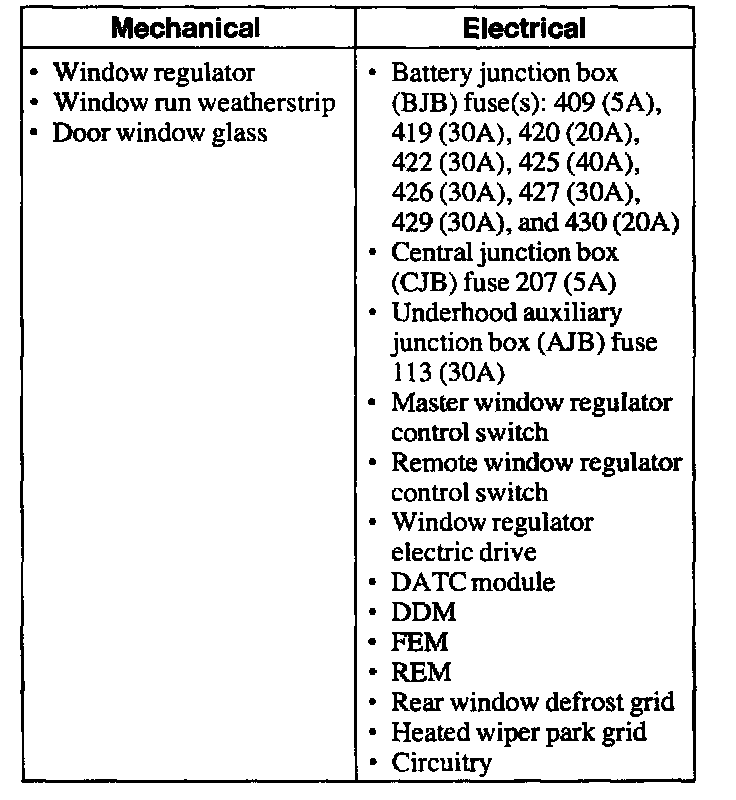 | Mechanical | Electrical |
|---|---|
| • Window regulator<br>• Window run weatherstrip<br>• Door window glass | • Battery junction box (BJB) fuse(s): 409 (5A), 419 (30A), 420 (20A), 422 (30A), 425 (40A), 426 (30A), 427 (30A), 429 (30A), and 430 (20A)<br>• Central junction box (CJB) fuse 207 (5A)<br>• Underhood auxiliary junction box (AJB) fuse 113 (30A)<br>• Master window regulator control switch<br>• Remote window regulator control switch<br>• Window regulator electric drive<br>• DATC module<br>• DDM<br>• FEM<br>• REM<br>• Rear window defrost grid<br>• Heated wiper park grid<br>• Circuitry |